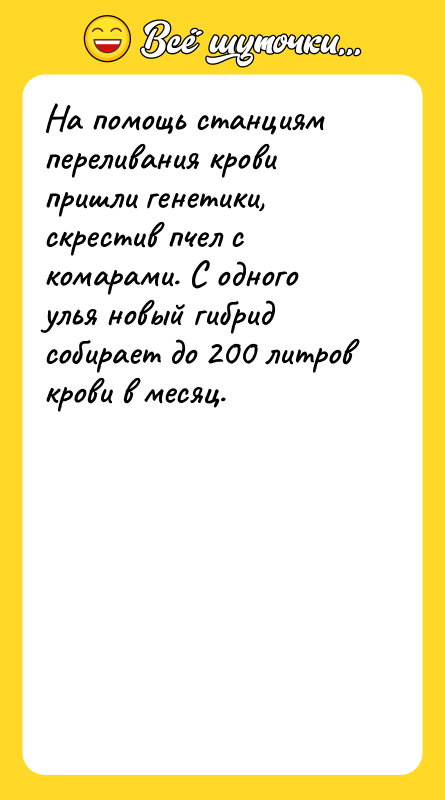 Всё шуточки...

На помощь станциям переливания крови пришли генетики, скрестив пчел с комарами. С одного улья новый гибрид собирает до 200 литров крови в месяц.